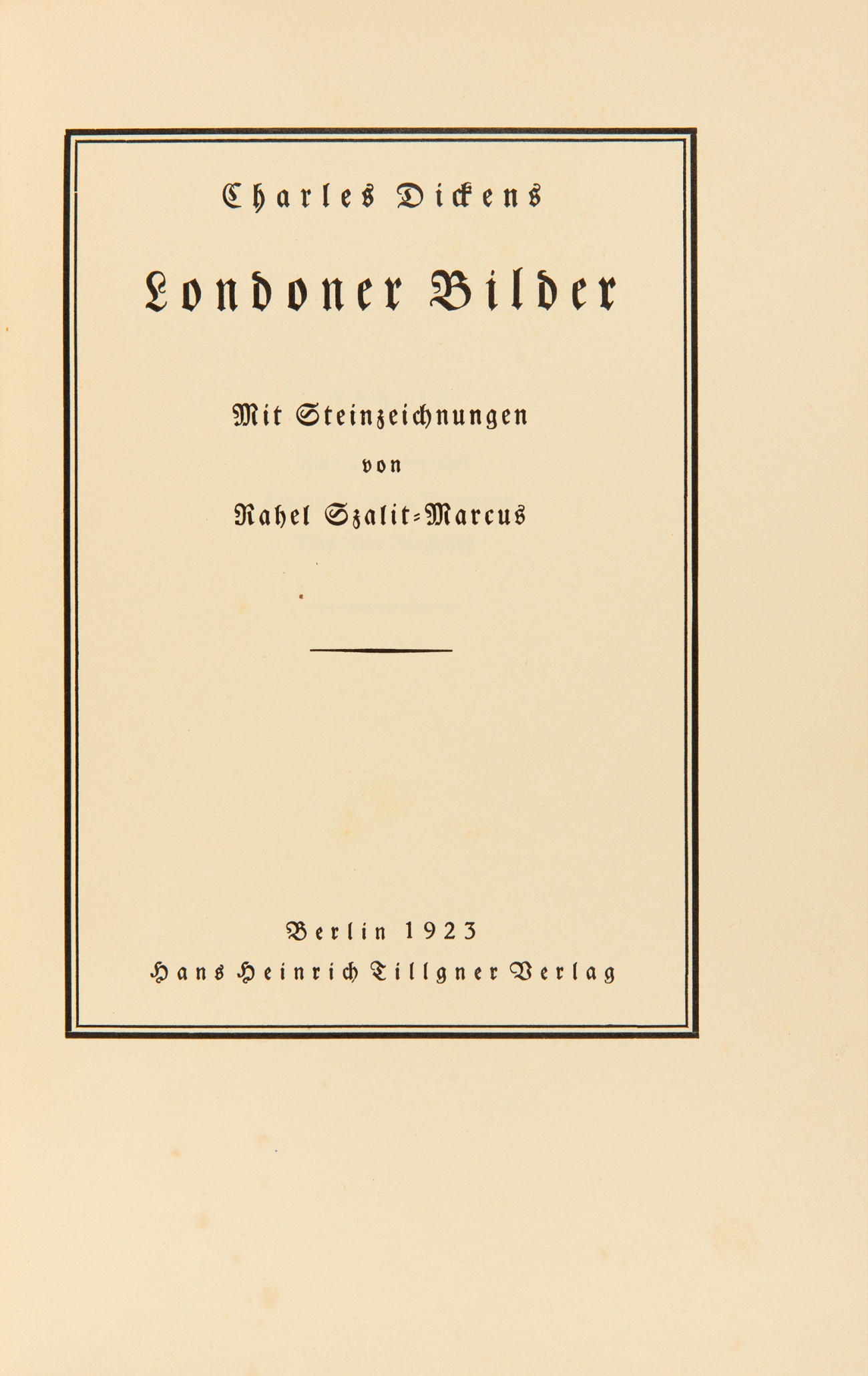 Charles Dickens

Londoner Bilder

Mit Steinzeichnungen
von
Rahel Szalit-Marcus

Berlin 1923
Hans Heinrich Tillgner Verlag